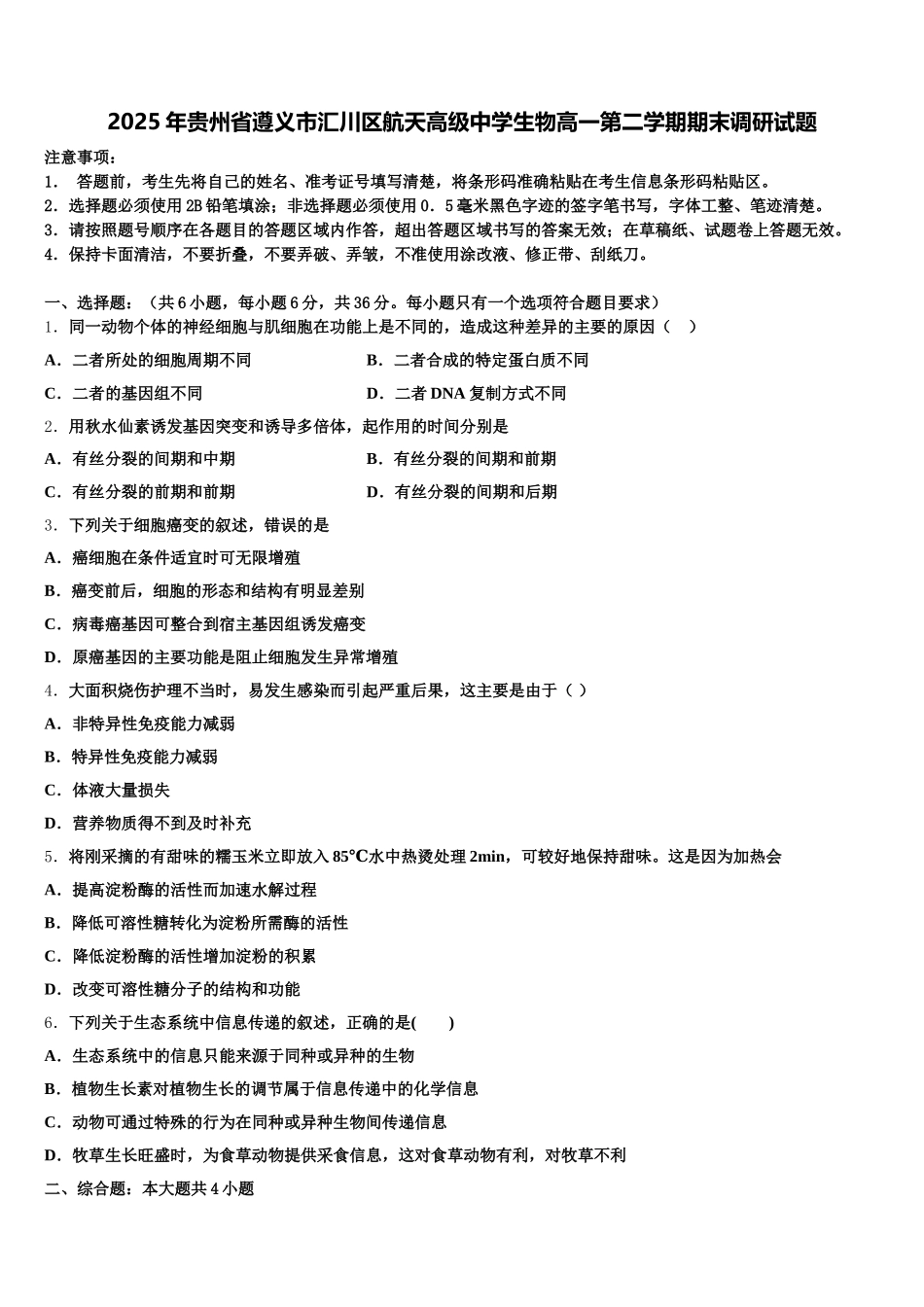 2025年贵州省遵义市汇川区航天高级中学生物高一第二学期期末调研试题

注意事项：
1． 答题前，考生先将自己的姓名、准考证号填写清楚，将条形码准确粘贴在考生信息条形码粘贴区。
2．选择题必须使用2B铅笔填涂；非选择题必须使用0．5毫米黑色字迹的签字笔书写，字体工整、笔迹清楚。
3．请按照题号顺序在各题目的答题区域内作答，超出答题区域书写的答案无效；在草稿纸、试题卷上答题无效。
4．保持卡面清洁，不要折叠，不要弄破、弄皱，不准使用涂改液、修正带、刮纸刀。

一、选择题：（共6小题，每小题6分，共36分。每小题只有一个选项符合题目要求）
1．同一动物个体的神经细胞与肌细胞在功能上是不同的，造成这种差异的主要的原因（　）
A．二者所处的细胞周期不同
B．二者合成的特定蛋白质不同
C．二者的基因组不同
D．二者DNA复制方式不同
2．用秋水仙素诱发基因突变和诱导多倍体，起作用的时间分别是
A．有丝分裂的间期和中期
B．有丝分裂的间期和前期
C．有丝分裂的前期和前期
D．有丝分裂的间期和后期
3．下列关于细胞癌变的叙述，错误的是
A．癌细胞在条件适宜时可无限增殖
B．癌变前后，细胞的形态和结构有明显差别
C．病毒癌基因可整合到宿主基因组诱发癌变
D．原癌基因的主要功能是阻止细胞发生异常增殖
4．大面积烧伤护理不当时，易发生感染而引起严重后果，这主要是由于（ ）
A．非特异性免疫能力减弱
B．特异性免疫能力减弱
C．体液大量损失
D．营养物质得不到及时补充
5．将刚采摘的有甜味的糯玉米立即放入85℃水中热烫处理2min，可较好地保持甜味。这是因为加热会
A．提高淀粉酶的活性而加速水解过程
B．降低可溶性糖转化为淀粉所需酶的活性
C．降低淀粉酶的活性增加淀粉的积累
D．改变可溶性糖分子的结构和功能
6．下列关于生态系统中信息传递的叙述，正确的是(　　)
A．生态系统中的信息只能来源于同种或异种的生物
B．植物生长素对植物生长的调节属于信息传递中的化学信息
C．动物可通过特殊的行为在同种或异种生物间传递信息
D．牧草生长旺盛时，为食草动物提供采食信息，这对食草动物有利，对牧草不利
二、综合题：本大题共4小题